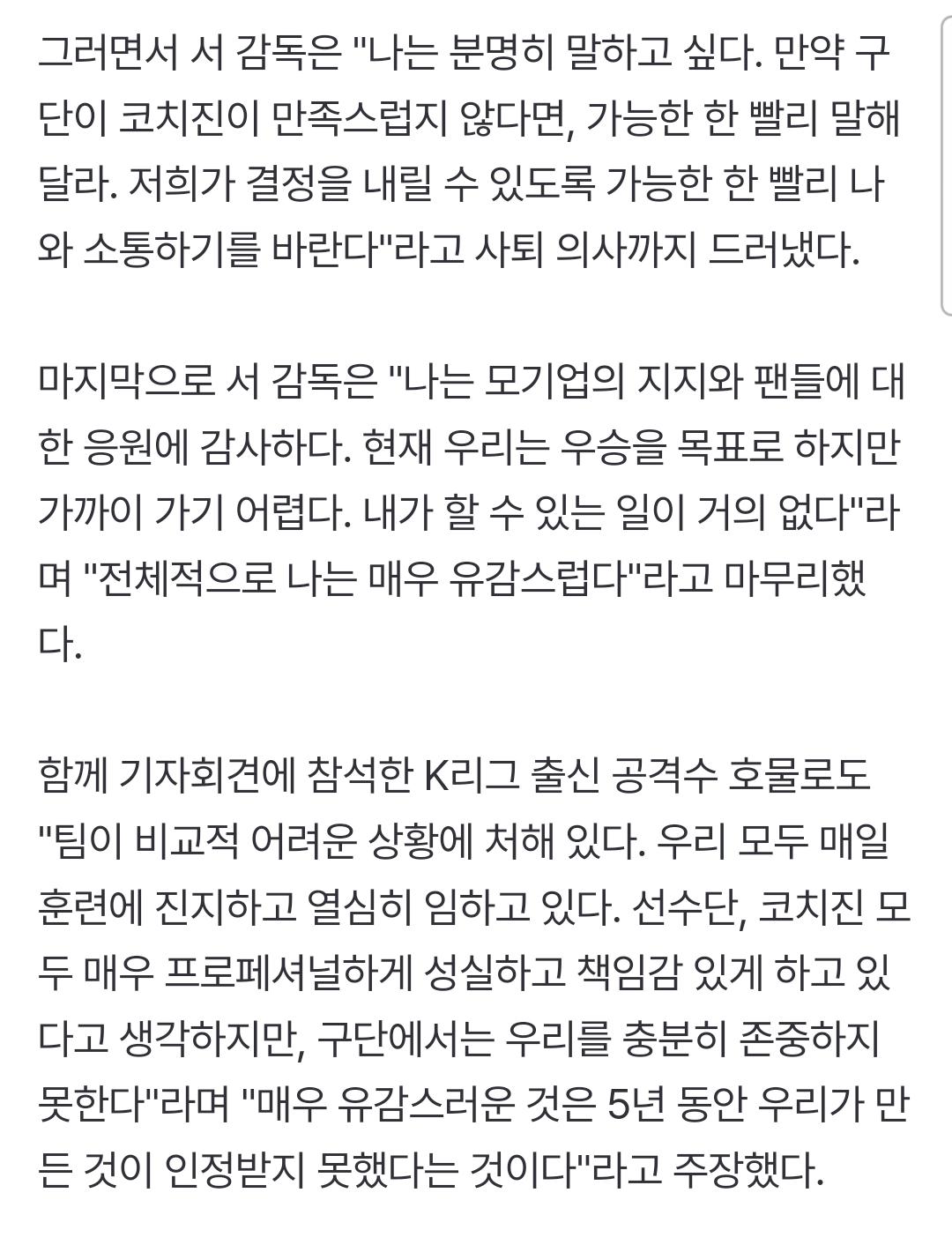 그러면서 서 감독은 "나는 분명히 말하고 싶다. 만약 구단이 코치진이 만족스럽지 않다면, 가능한 한 빨리 말해달라. 저희가 결정을 내릴 수 있도록 가능한 한 빨리 나와 소통하기를 바란다"라고 사퇴 의사까지 드러냈다.

마지막으로 서 감독은 "나는 모기업의 지지와 팬들에 대한 응원에 감사하다. 현재 우리는 우승을 목표로 하지만 가까이 가기 어렵다. 내가 할 수 있는 일이 거의 없다"라며 "전체적으로 나는 매우 유감스럽다"라고 마무리했다.

함께 기자회견에 참석한 K리그 출신 공격수 호물로도 "팀이 비교적 어려운 상황에 처해 있다. 우리 모두 매일 훈련에 진지하고 열심히 임하고 있다. 선수단, 코치진 모두 매우 프로페셔널하게 성실하고 책임감 있게 하고 있다고 생각하지만, 구단에서는 우리를 충분히 존중하지 못한다"라며 "매우 유감스러운 것은 5년 동안 우리가 만든 것이 인정받지 못했다는 것이다"라고 주장했다.